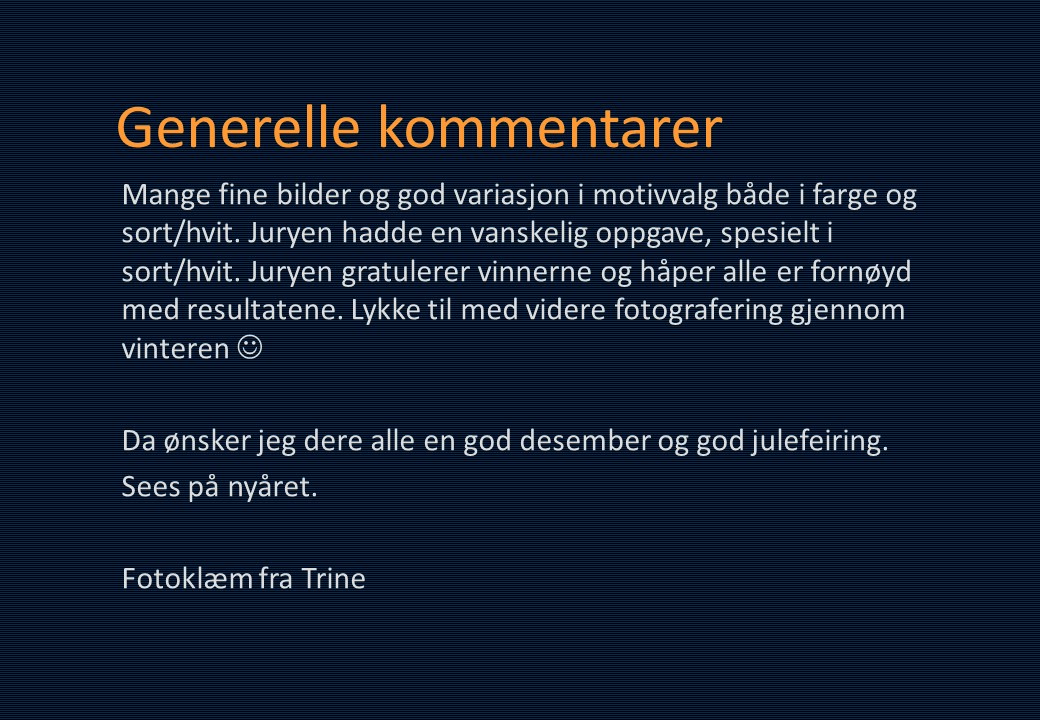 Generelle kommentarer

Mange fine bilder og god variasjon i motivvalg både i farge og sort/hvit. Juryen hadde en vanskelig oppgave, spesielt i sort/hvit. Juryen gratulerer vinnerne og håper alle er fornøyd med resultatene. Lykke til med videre fotografering gjennom vinteren ☺

Da ønsker jeg dere alle en god desember og god julefeiring.

Sees på nyåret.

Fotoklæm fra Trine